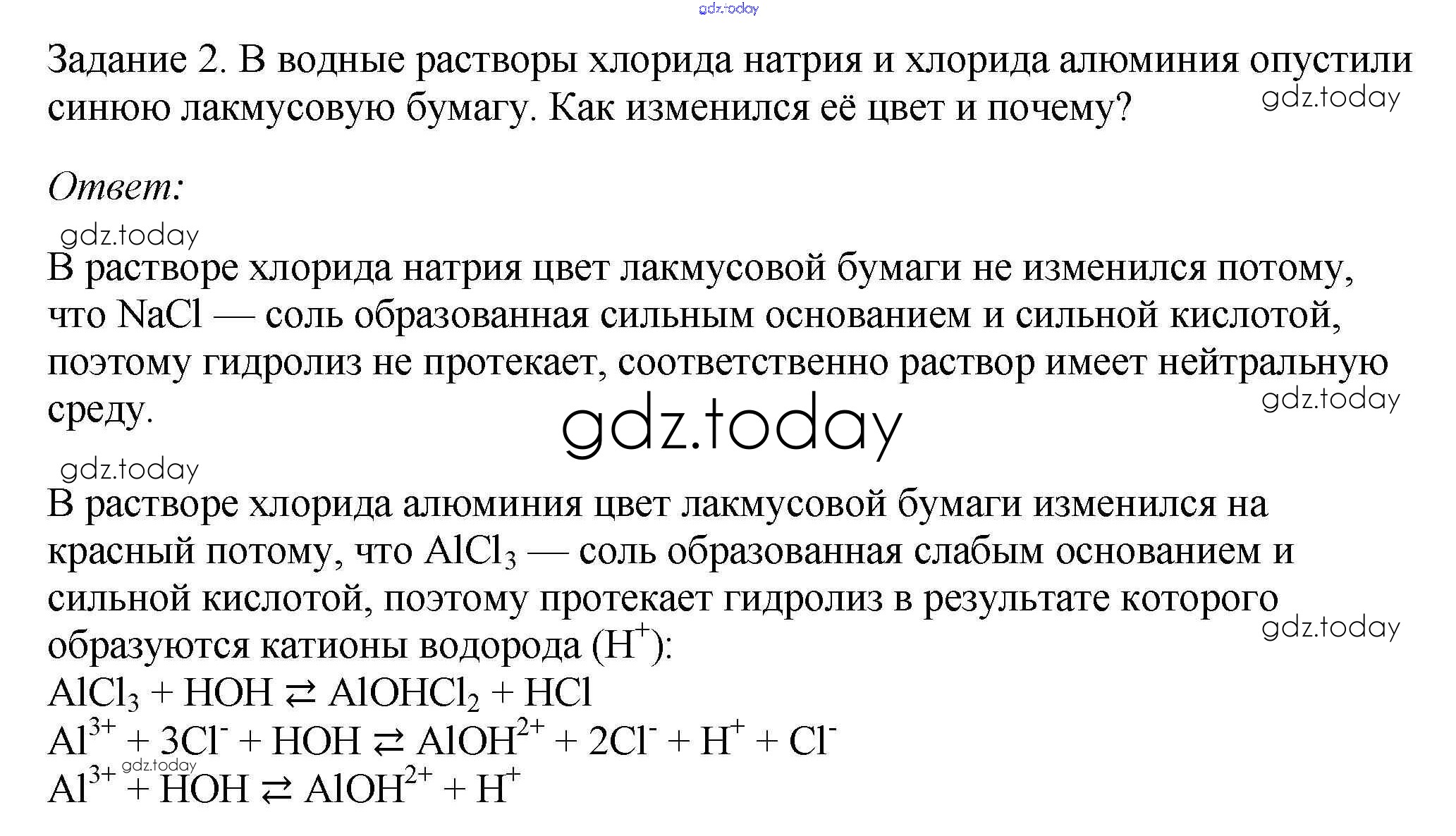 Задание 2. В водные растворы хлорида натрия и хлорида алюминия опустили синюю лакмусовую бумагу. Как изменился её цвет и почему?

Ответ:

В растворе хлорида натрия цвет лакмусовой бумаги не изменился потому, что NaCl — соль образованная сильным основанием и сильной кислотой, поэтому гидролиз не протекает, соответственно раствор имеет нейтральную среду.

В растворе хлорида алюминия цвет лакмусовой бумаги изменился на красный потому, что $AlCl_3$ — соль образованная слабым основанием и сильной кислотой, поэтому протекает гидролиз в результате которого образуются катионы водорода ($H^+$):
$AlCl_3 + HOH \rightleftarrows AlOHCl_2 + HCl$
$Al^{3+} + 3Cl^- + HOH \rightleftarrows AlOH^{2+} + 2Cl^- + H^+ + Cl^-$
$Al^{3+} + HOH \rightleftarrows AlOH^{2+} + H^+$

gdz.today